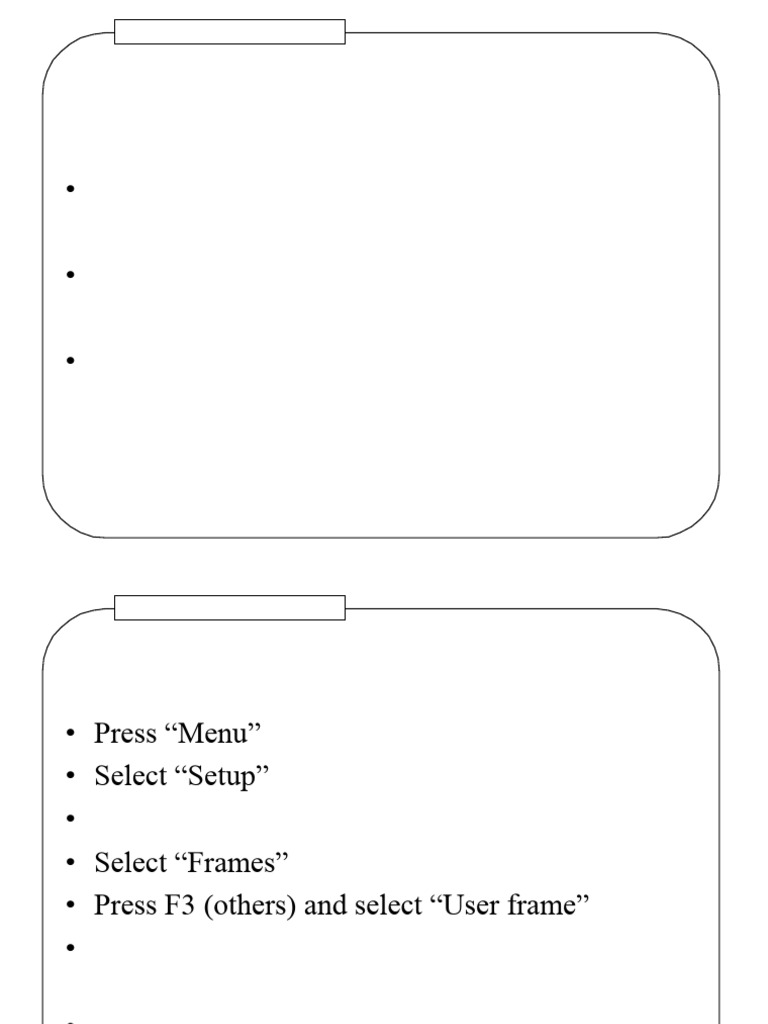 •

•

•

• Press "Menu"
• Select "Setup"
•
• Select "Frames"
• Press F3 (others) and select "User frame"
•

•